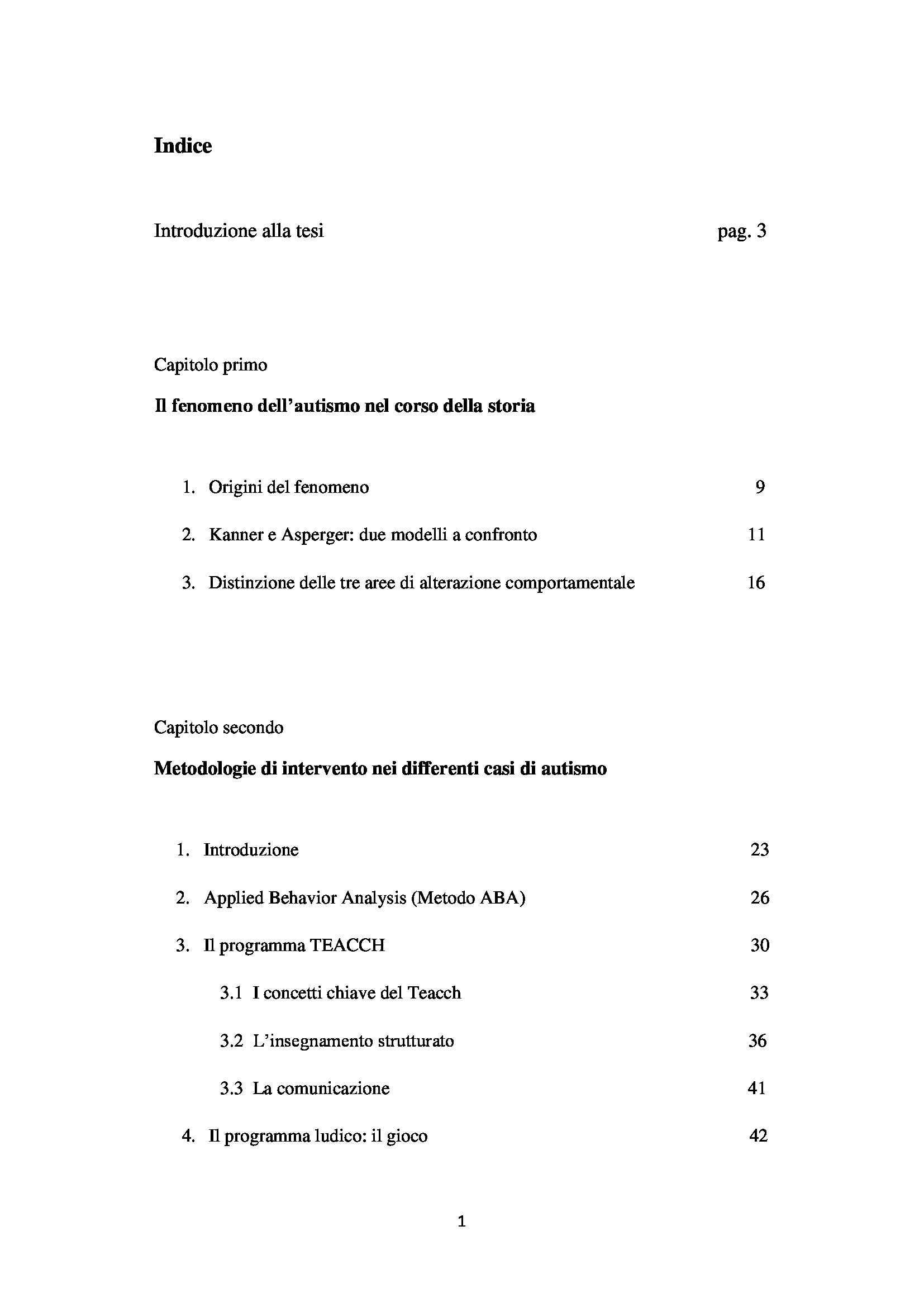 Indice

Introduzione alla tesi pag. 3

Capitolo primo

Il fenomeno dell'autismo nel corso della storia

1. Origini del fenomeno 9

2. Kanner e Asperger: due modelli a confronto 11

3. Distinzione delle tre aree di alterazione comportamentale 16

Capitolo secondo

Metodologie di intervento nei differenti casi di autismo

1. Introduzione 23

2. Applied Behavior Analysis (Metodo ABA) 26

3. Il programma TEACCH 30

3.1 I concetti chiave del Teacch 33

3.2 L'insegnamento strutturato 36

3.3 La comunicazione 41

4. Il programma ludico: il gioco 42

1